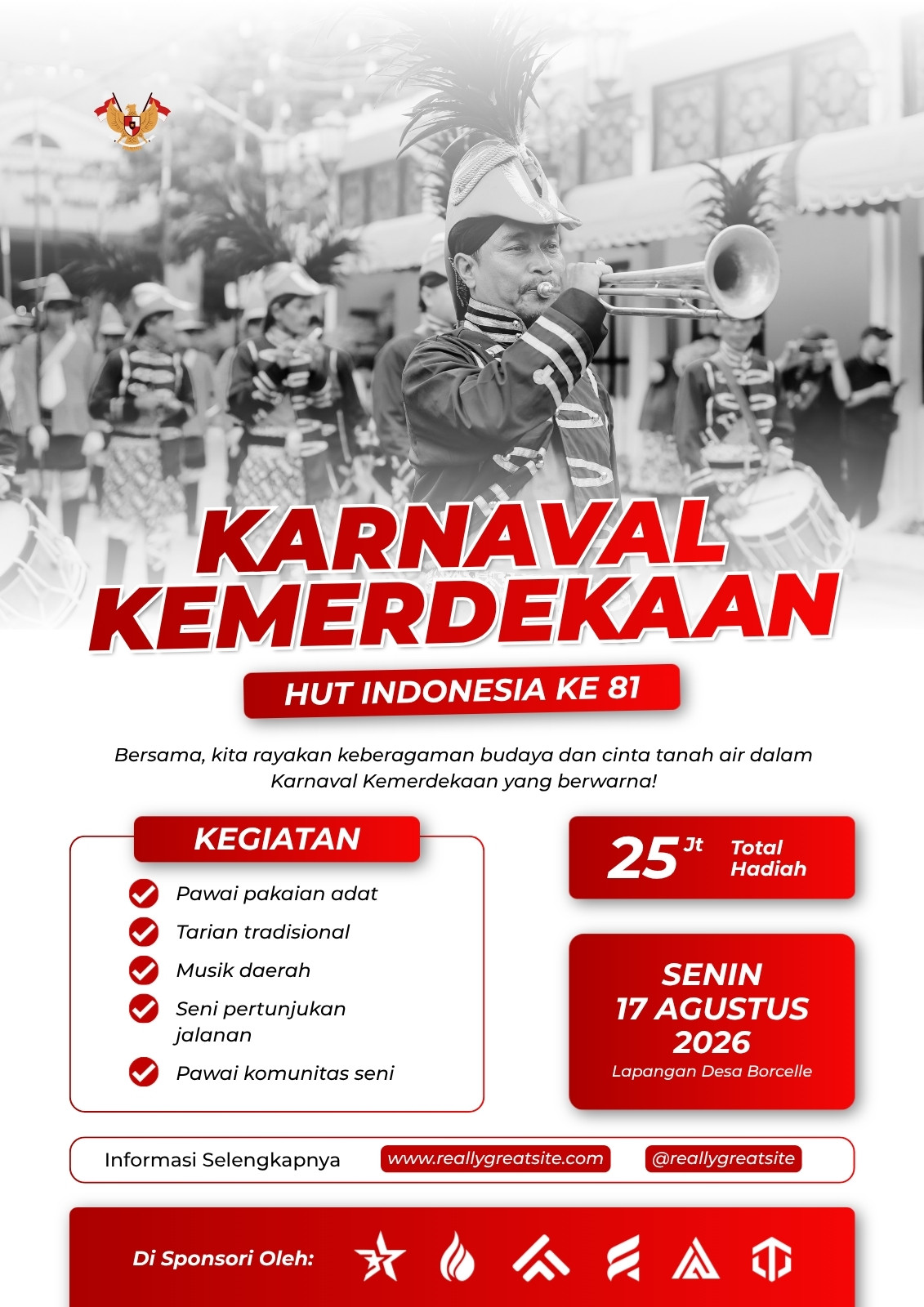 KARNAVAL KEMERDEKAAN

HUT INDONESIA KE 81

Bersama, kita rayakan keberagaman budaya dan cinta tanah air dalam Karnaval Kemerdekaan yang berwarna!

KEGIATAN

Pawai pakaian adat

Tarian tradisional

Musik daerah

Seni pertunjukan jalanan

Pawai komunitas seni

25 Jt Total Hadiah

SENIN
17 AGUSTUS
2026
Lapangan Desa Borcelle

Informasi Selengkapnya www.reallygreatsite.com @reallygreatsite

Di Sponsori Oleh: